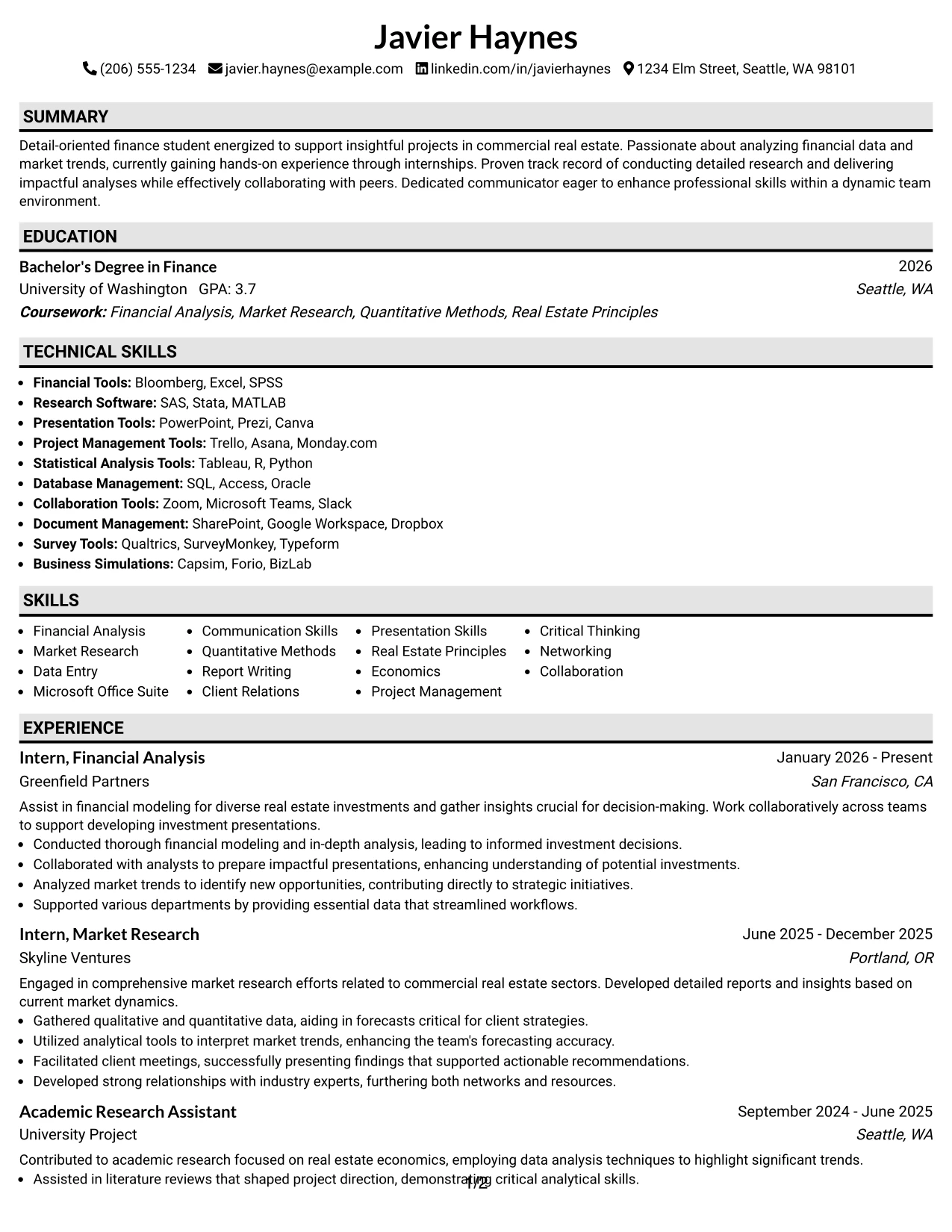 Javier Haynes

(206) 555-1234 javier.haynes@example.com linkedin.com/in/javierhaynes 1234 Elm Street, Seattle, WA 98101

SUMMARY

Detail-oriented finance student energized to support insightful projects in commercial real estate. Passionate about analyzing financial data and market trends, currently gaining hands-on experience through internships. Proven track record of conducting detailed research and delivering impactful analyses while effectively collaborating with peers. Dedicated communicator eager to enhance professional skills within a dynamic team environment.

EDUCATION

Bachelor's Degree in Finance
2026
University of Washington GPA: 3.7
Seattle, WA
Coursework: Financial Analysis, Market Research, Quantitative Methods, Real Estate Principles

TECHNICAL SKILLS

• Financial Tools: Bloomberg, Excel, SPSS
• Research Software: SAS, Stata, MATLAB
• Presentation Tools: PowerPoint, Prezi, Canva
• Project Management Tools: Trello, Asana, Monday.com
• Statistical Analysis Tools: Tableau, R, Python
• Database Management: SQL, Access, Oracle
• Collaboration Tools: Zoom, Microsoft Teams, Slack
• Document Management: SharePoint, Google Workspace, Dropbox
• Survey Tools: Qualtrics, SurveyMonkey, Typeform
• Business Simulations: Capsim, Forio, BizLab

SKILLS

• Financial Analysis
• Market Research
• Data Entry
• Microsoft Office Suite
• Communication Skills
• Quantitative Methods
• Report Writing
• Client Relations
• Presentation Skills
• Real Estate Principles
• Economics
• Project Management
• Critical Thinking
• Networking
• Collaboration

EXPERIENCE

Intern, Financial Analysis
January 2026 - Present
Greenfield Partners
San Francisco, CA

Assist in financial modeling for diverse real estate investments and gather insights crucial for decision-making. Work collaboratively across teams to support developing investment presentations.
• Conducted thorough financial modeling and in-depth analysis, leading to informed investment decisions.
• Collaborated with analysts to prepare impactful presentations, enhancing understanding of potential investments.
• Analyzed market trends to identify new opportunities, contributing directly to strategic initiatives.
• Supported various departments by providing essential data that streamlined workflows.

Intern, Market Research
June 2025 - December 2025
Skyline Ventures
Portland, OR

Engaged in comprehensive market research efforts related to commercial real estate sectors. Developed detailed reports and insights based on current market dynamics.
• Gathered qualitative and quantitative data, aiding in forecasts critical for client strategies.
• Utilized analytical tools to interpret market trends, enhancing the team's forecasting accuracy.
• Facilitated client meetings, successfully presenting findings that supported actionable recommendations.
• Developed strong relationships with industry experts, furthering both networks and resources.

Academic Research Assistant
September 2024 - June 2025
University Project
Seattle, WA

Contributed to academic research focused on real estate economics, employing data analysis techniques to highlight significant trends.
• Assisted in literature reviews that shaped project direction, demonstrating critical analytical skills.

1/2